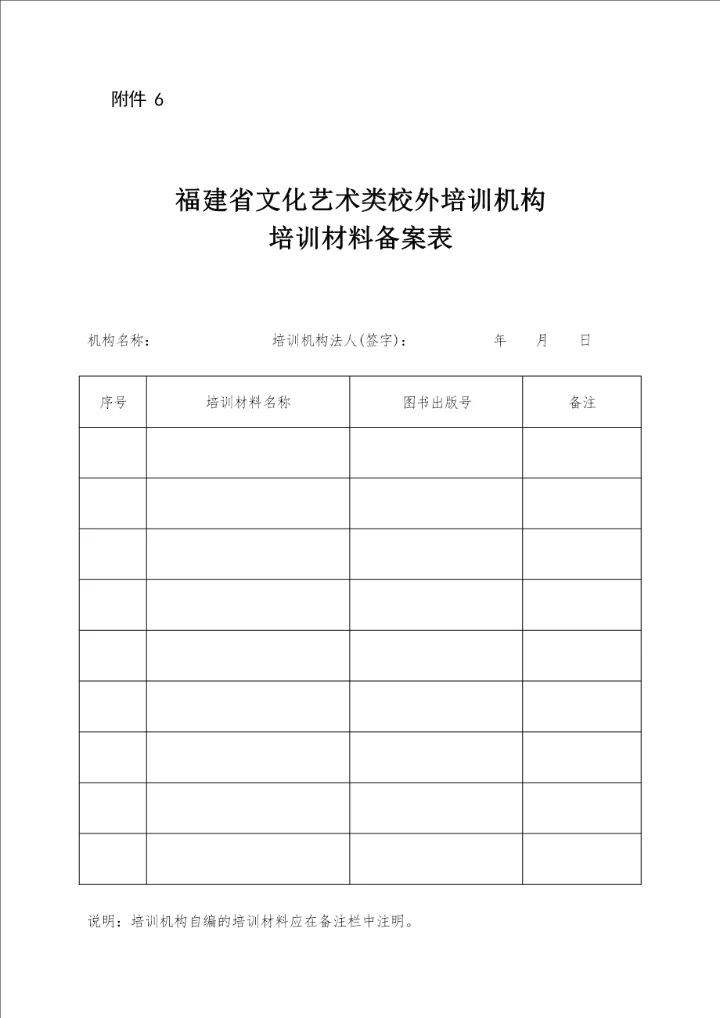 附件 6

福建省文化艺术类校外培训机构
培训材料备案表

机构名称：　　培训机构法人(签字)：　　年　月　日

| 序号 | 培训材料名称 | 图书出版号 | 备注 |
|---|---|---|---|
| | | | |
| | | | |
| | | | |
| | | | |
| | | | |
| | | | |
| | | | |
| | | | |
| | | | |

说明：培训机构自编的培训材料应在备注栏中注明。